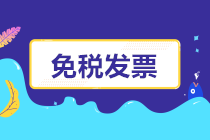 免税发票